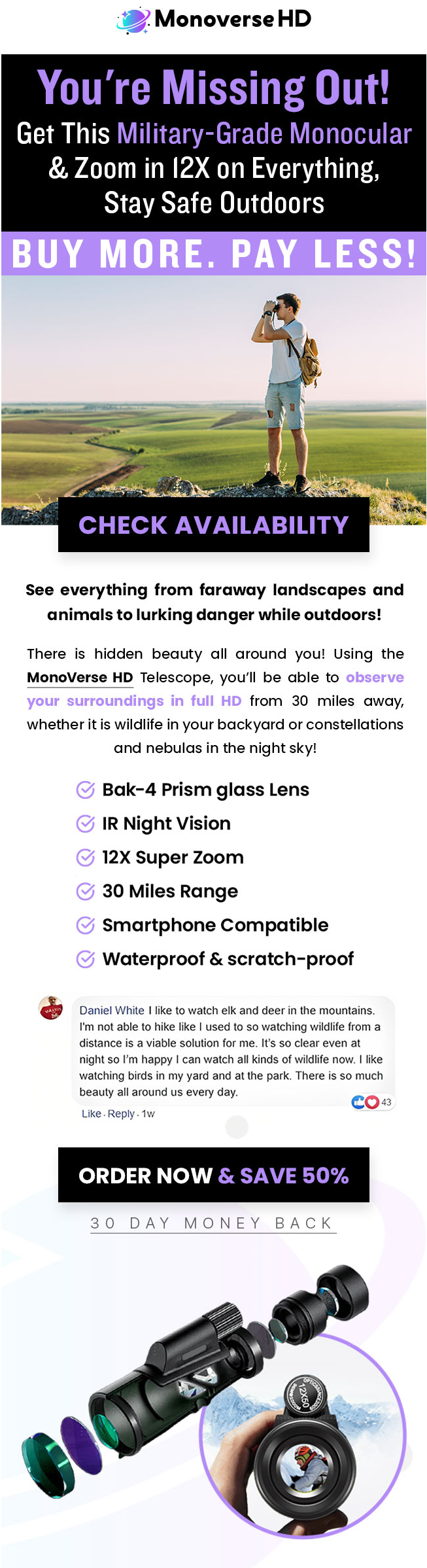 Monoverse HD

You're Missing Out!

Get This Military-Grade Monocular & Zoom in 12X on Everything, Stay Safe Outdoors

BUY MORE. PAY LESS!

CHECK AVAILABILITY

See everything from faraway landscapes and animals to lurking danger while outdoors!

There is hidden beauty all around you! Using the MonoVerse HD Telescope, you'll be able to observe your surroundings in full HD from 30 miles away, whether it is wildlife in your backyard or constellations and nebulas in the night sky!

Bak-4 Prism glass Lens
IR Night Vision
12X Super Zoom
30 Miles Range
Smartphone Compatible
Waterproof & scratch-proof

Daniel White I like to watch elk and deer in the mountains. I'm not able to hike like I used to so watching wildlife from a distance is a viable solution for me. It's so clear even at night so I'm happy I can watch all kinds of wildlife now. I like watching birds in my yard and at the park. There is so much beauty all around us every day.
43
Like · Reply · 1w

ORDER NOW & SAVE 50%

30 DAY MONEY BACK

12X50